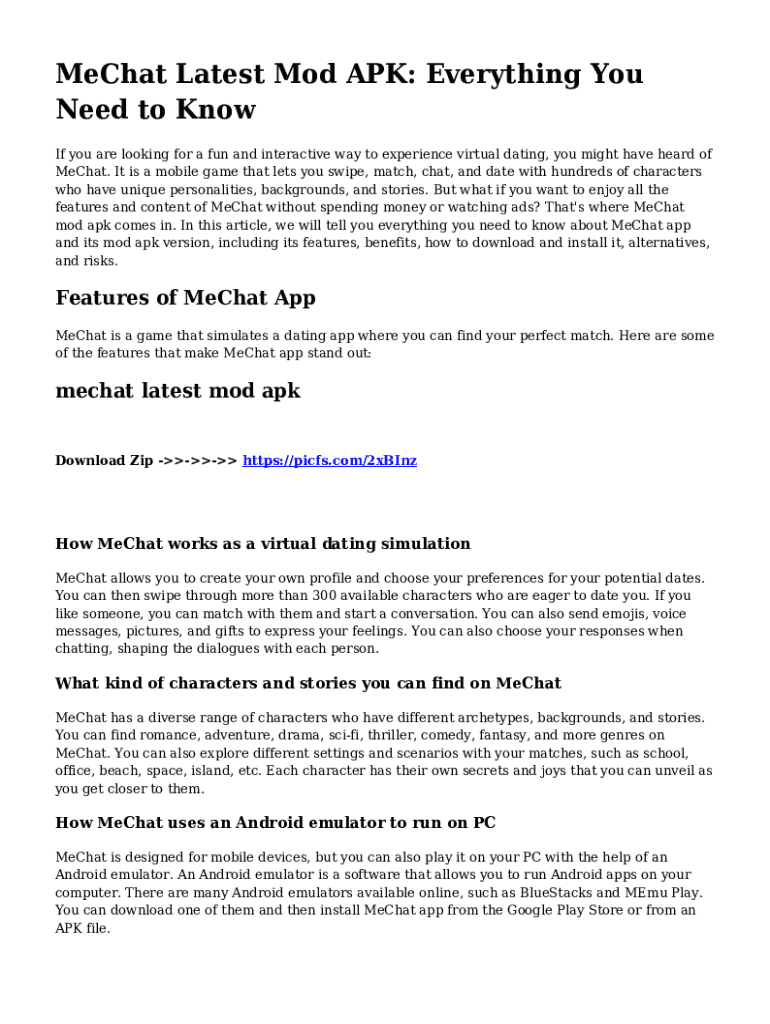 MeChat Latest Mod APK: Everything You Need to Know

If you are looking for a fun and interactive way to experience virtual dating, you might have heard of MeChat. It is a mobile game that lets you swipe, match, chat, and date with hundreds of characters who have unique personalities, backgrounds, and stories. But what if you want to enjoy all the features and content of MeChat without spending money or watching ads? That's where MeChat mod apk comes in. In this article, we will tell you everything you need to know about MeChat app and its mod apk version, including its features, benefits, how to download and install it, alternatives, and risks.

Features of MeChat App

MeChat is a game that simulates a dating app where you can find your perfect match. Here are some of the features that make MeChat app stand out:

mechat latest mod apk

Download Zip ->>->>->> https://picfs.com/2xBInz

How MeChat works as a virtual dating simulation

MeChat allows you to create your own profile and choose your preferences for your potential dates. You can then swipe through more than 300 available characters who are eager to date you. If you like someone, you can match with them and start a conversation. You can also send emojis, voice messages, pictures, and gifts to express your feelings. You can also choose your responses when chatting, shaping the dialogues with each person.

What kind of characters and stories you can find on MeChat

MeChat has a diverse range of characters who have different archetypes, backgrounds, and stories. You can find romance, adventure, drama, sci-fi, thriller, comedy, fantasy, and more genres on MeChat. You can also explore different settings and scenarios with your matches, such as school, office, beach, space, island, etc. Each character has their own secrets and joys that you can unveil as you get closer to them.

How MeChat uses an Android emulator to run on PC

MeChat is designed for mobile devices, but you can also play it on your PC with the help of an Android emulator. An Android emulator is a software that allows you to run Android apps on your computer. There are many Android emulators available online, such as BlueStacks and MEmu Play. You can download one of them and then install MeChat app from the Google Play Store or from an APK file.